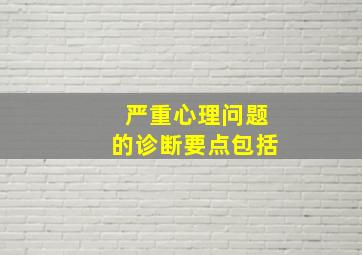 严重心理问题
的诊断要点包括